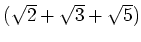 $(\sqrt{2}+\sqrt{3}+\sqrt{5})$